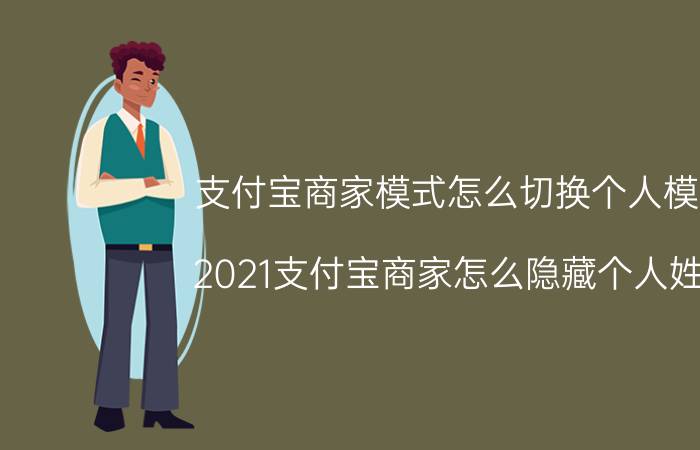 支付宝商家模式怎么切换个人模

2021支付宝商家怎么隐藏个人姓